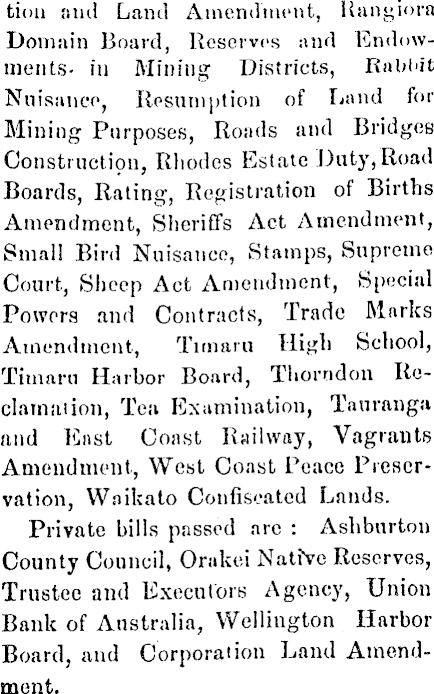 tion and Land Amendment, Rangiora Domain Board, Reserves and Endowments in Mining Districts, Rabbit Nuisance, Resumption of Land for Mining Purposes, Roads and Bridges Construction, Rhodes Estate Duty, Road Boards, Rating, Registration of Births Amendment, Sheriffs Act Amendment, Small Bird Nuisance, Stamps, Supreme Court, Sheep Act Amendment, Special Powers and Contracts, Trade Marks Amendment, Timaru High School, Timaru Harbor Board, Thorndon Reclamation, Tea Examination, Tauranga and East Coast Railway, Vagrants Amendment, West Coast Peace Preservation, Waikato Confiscated Lands.

Private bills passed are : Ashburton County Council, Orakei Native Reserves, Trustee and Executors Agency, Union Bank of Australia, Wellington Harbor Board, and Corporation Land Amendment.